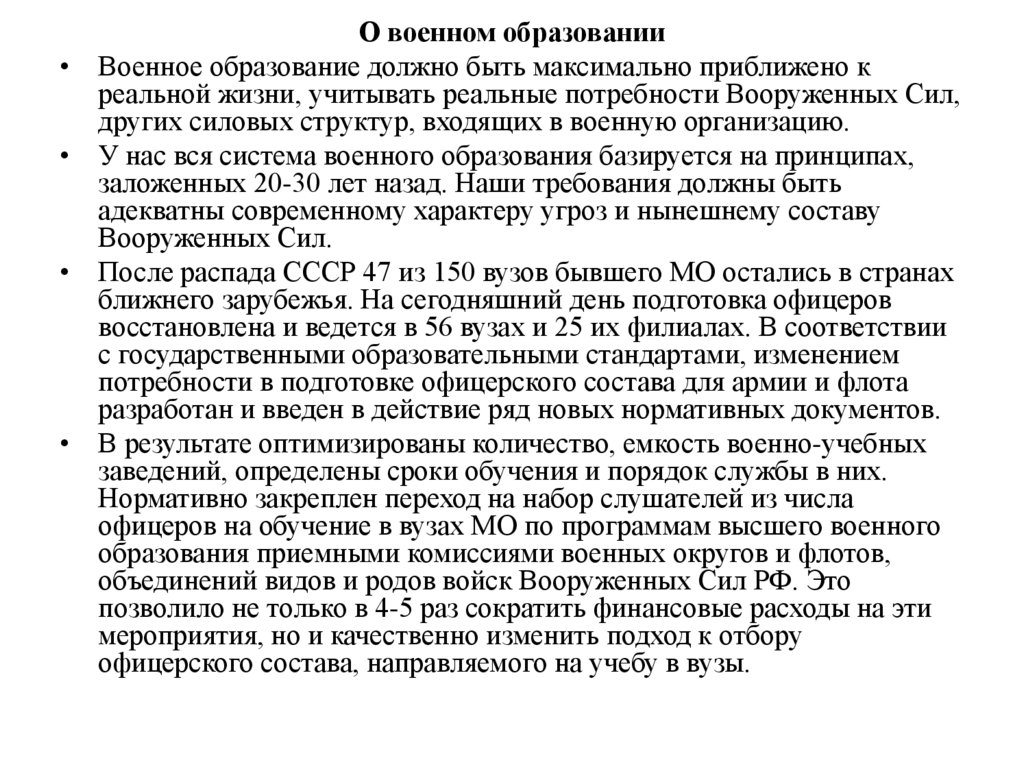 О военном образовании

• Военное образование должно быть максимально приближено к реальной жизни, учитывать реальные потребности Вооруженных Сил, других силовых структур, входящих в военную организацию.

• У нас вся система военного образования базируется на принципах, заложенных 20-30 лет назад. Наши требования должны быть адекватны современному характеру угроз и нынешнему составу Вооруженных Сил.

• После распада СССР 47 из 150 вузов бывшего МО остались в странах ближнего зарубежья. На сегодняшний день подготовка офицеров восстановлена и ведется в 56 вузах и 25 их филиалах. В соответствии с государственными образовательными стандартами, изменением потребности в подготовке офицерского состава для армии и флота разработан и введен в действие ряд новых нормативных документов.

• В результате оптимизированы количество, емкость военно-учебных заведений, определены сроки обучения и порядок службы в них. Нормативно закреплен переход на набор слушателей из числа офицеров на обучение в вузах МО по программам высшего военного образования приемными комиссиями военных округов и флотов, объединений видов и родов войск Вооруженных Сил РФ. Это позволило не только в 4-5 раз сократить финансовые расходы на эти мероприятия, но и качественно изменить подход к отбору офицерского состава, направляемого на учебу в вузы.